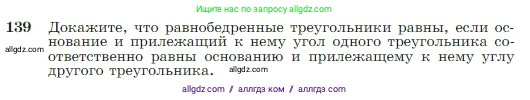 Ищите нас по запросу allgdz.com

139 Докажите, что равнобедренные треугольники равны, если основание и прилежащий к нему угол одного треугольника соответственно равны основанию и прилежащему к нему углу другого треугольника.

allgdz.com

allgdz.com

allgdz com / аллгдз ком / аллгдз com